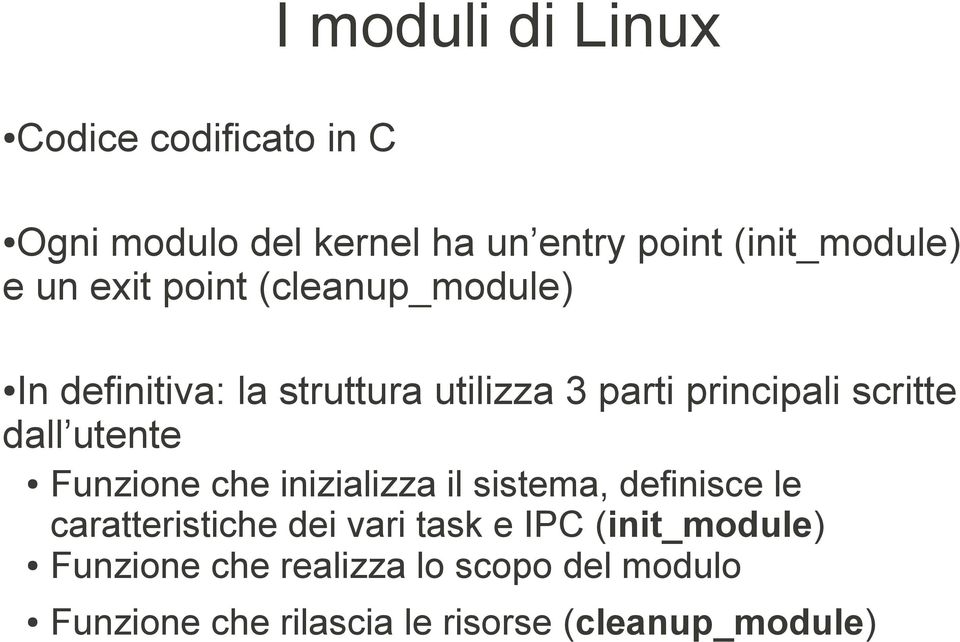 I moduli di Linux

•Codice codificato in C

•Ogni modulo del kernel ha un’entry point (init_module) e un exit point (cleanup_module)

•In definitiva: la struttura utilizza 3 parti principali scritte dall’utente

• Funzione che inizializza il sistema, definisce le caratteristiche dei vari task e IPC (init_module)
• Funzione che realizza lo scopo del modulo
• Funzione che rilascia le risorse (cleanup_module)